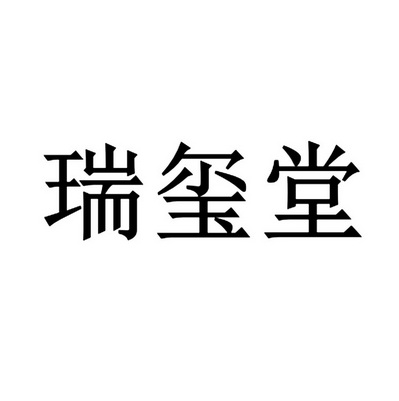 瑞玺堂